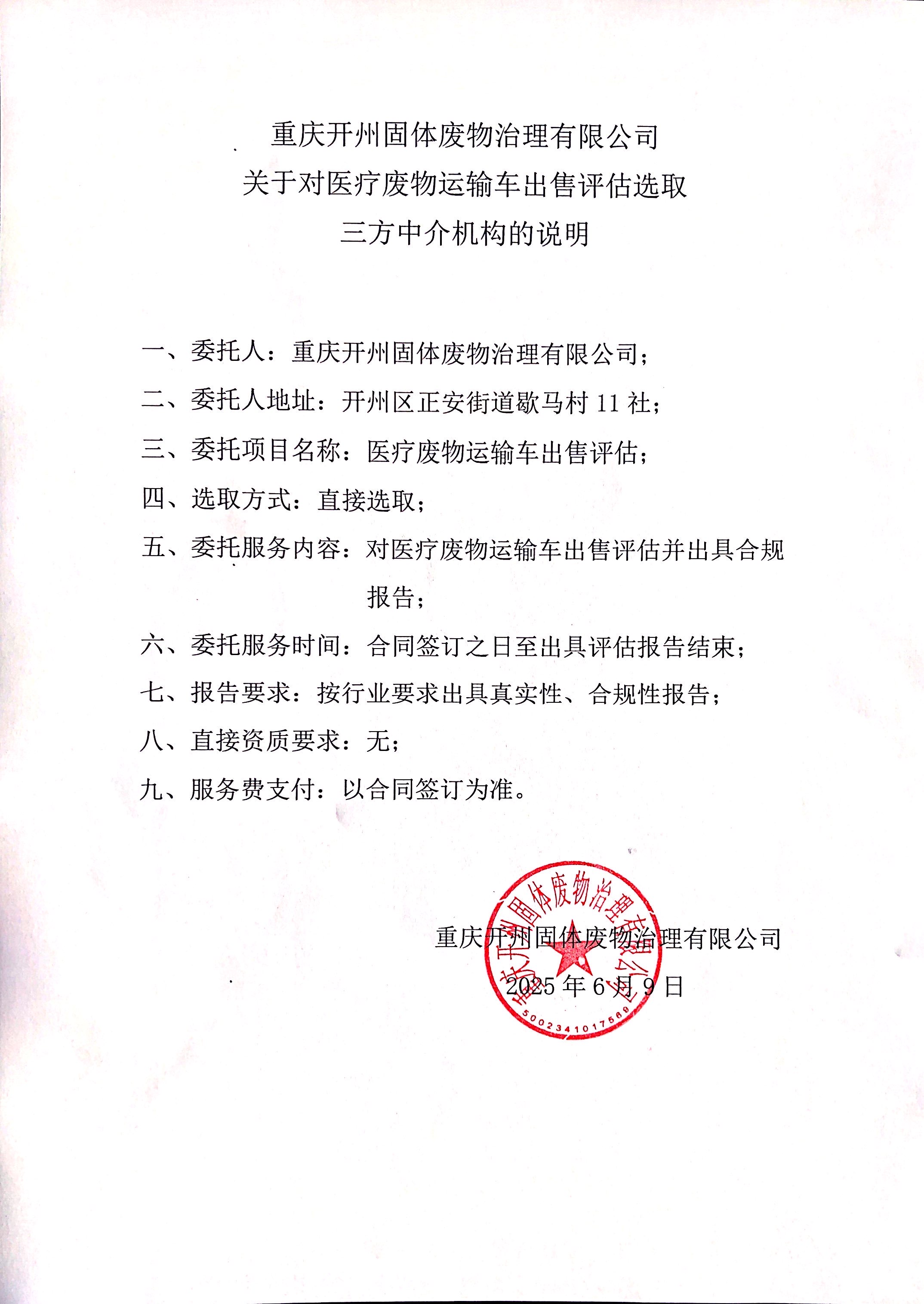 重庆开州固体废物治理有限公司
关于对医疗废物运输车出售评估选取
三方中介机构的说明

一、委托人：重庆开州固体废物治理有限公司；

二、委托人地址：开州区正安街道歇马村 11 社；

三、委托项目名称：医疗废物运输车出售评估；

四、选取方式：直接选取；

五、委托服务内容：对医疗废物运输车出售评估并出具合规报告；

六、委托服务时间：合同签订之日至出具评估报告结束；

七、报告要求：按行业要求出具真实性、合规性报告；

八、直接资质要求：无；

九、服务费支付：以合同签订为准。

重庆开州固体废物治理有限公司
2025 年 6 月 9 日

重庆开州固体废物治理有限公司
5002341017569